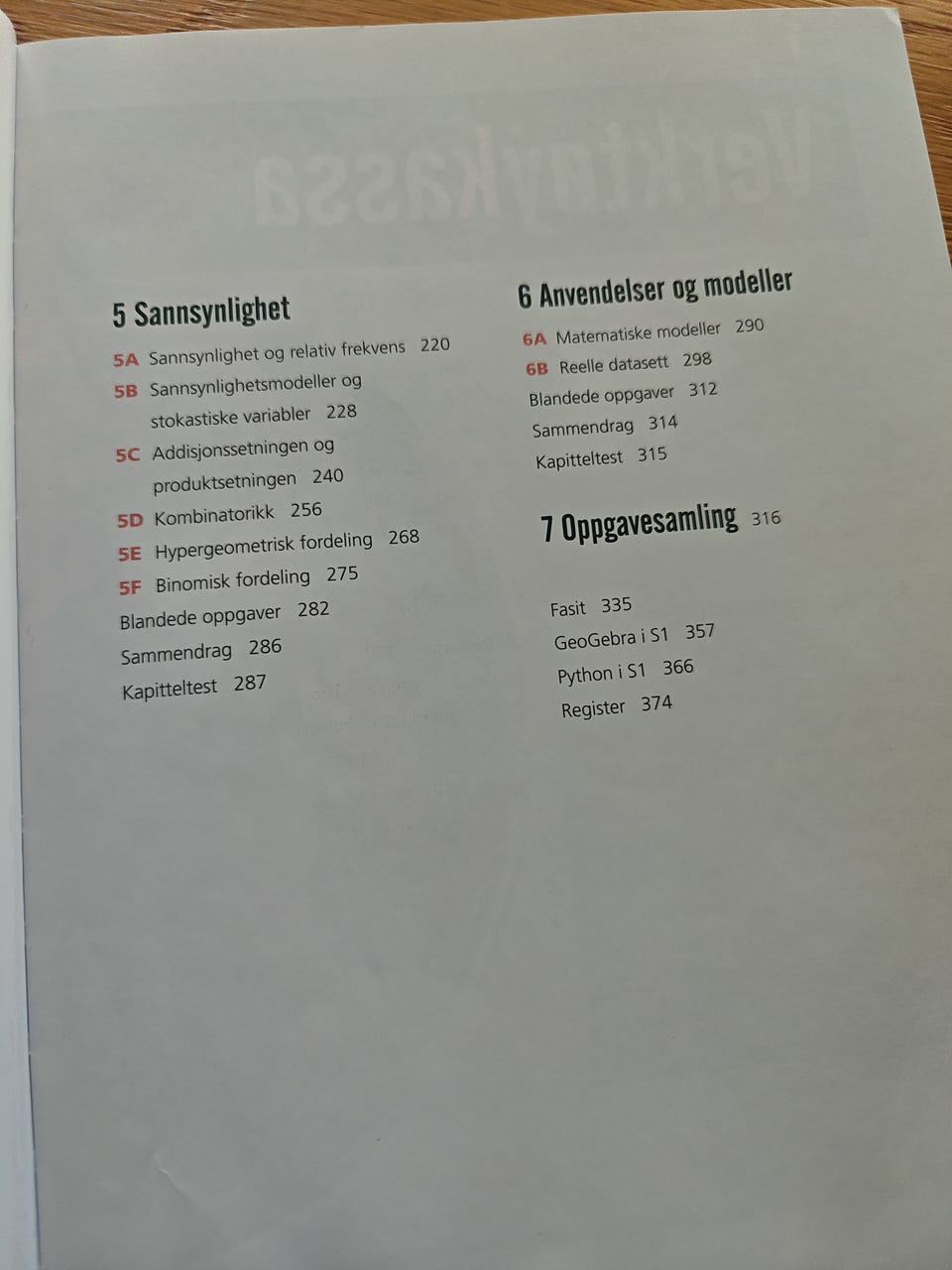 5 Sannsynlighet

5A Sannsynlighet og relativ frekvens 220
5B Sannsynlighetsmodeller og stokastiske variabler 228
5C Addisjonssetningen og produktsetningen 240
5D Kombinatorikk 256
5E Hypergeometrisk fordeling 268
5F Binomisk fordeling 275
Blandede oppgaver 282
Sammendrag 286
Kapitteltest 287

6 Anvendelser og modeller

6A Matematiske modeller 290
6B Reelle datasett 298
Blandede oppgaver 312
Sammendrag 314
Kapitteltest 315

7 Oppgavesamling 316

Fasit 335
GeoGebra i S1 357
Python i S1 366
Register 374